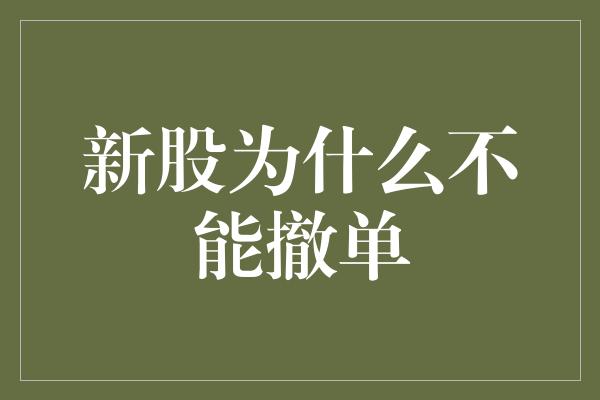 新股为什么不能撤单